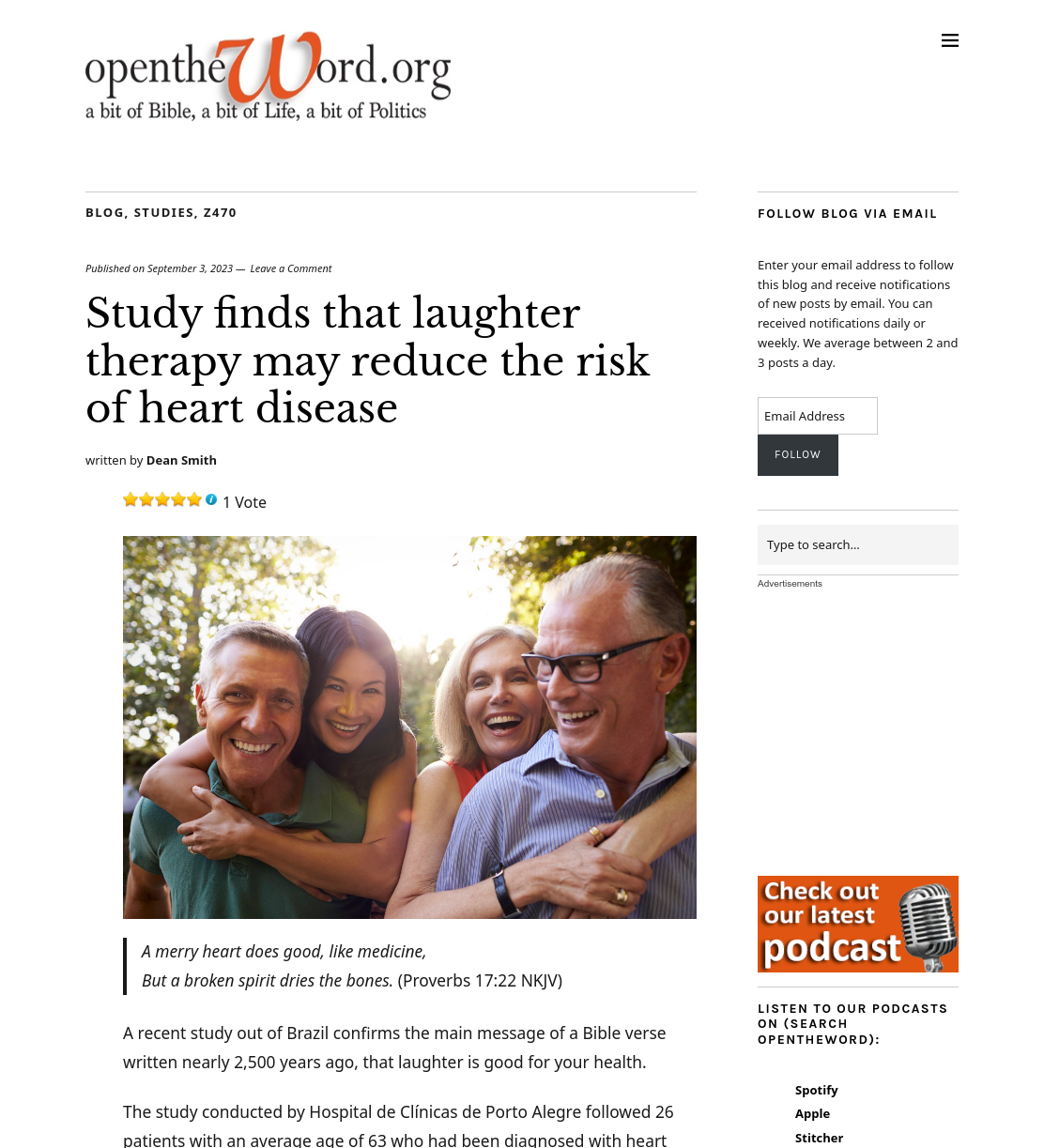 opentheWord.org
a bit of Bible, a bit of Life, a bit of Politics

BLOG, STUDIES, Z470

Published on September 3, 2023 — Leave a Comment

Study finds that laughter therapy may reduce the risk of heart disease

written by Dean Smith

1 Vote

A merry heart does good, like medicine,
But a broken spirit dries the bones. (Proverbs 17:22 NKJV)

A recent study out of Brazil confirms the main message of a Bible verse written nearly 2,500 years ago, that laughter is good for your health.

The study conducted by Hospital de Clínicas de Porto Alegre followed 26 patients with an average age of 63 who had been diagnosed with heart

FOLLOW BLOG VIA EMAIL

Enter your email address to follow this blog and receive notifications of new posts by email. You can received notifications daily or weekly. We average between 2 and 3 posts a day.

Email Address

FOLLOW

Type to search...

Advertisements

Check out our latest podcast

LISTEN TO OUR PODCASTS ON (SEARCH OPENTHEWORD):

Spotify
Apple
Stitcher